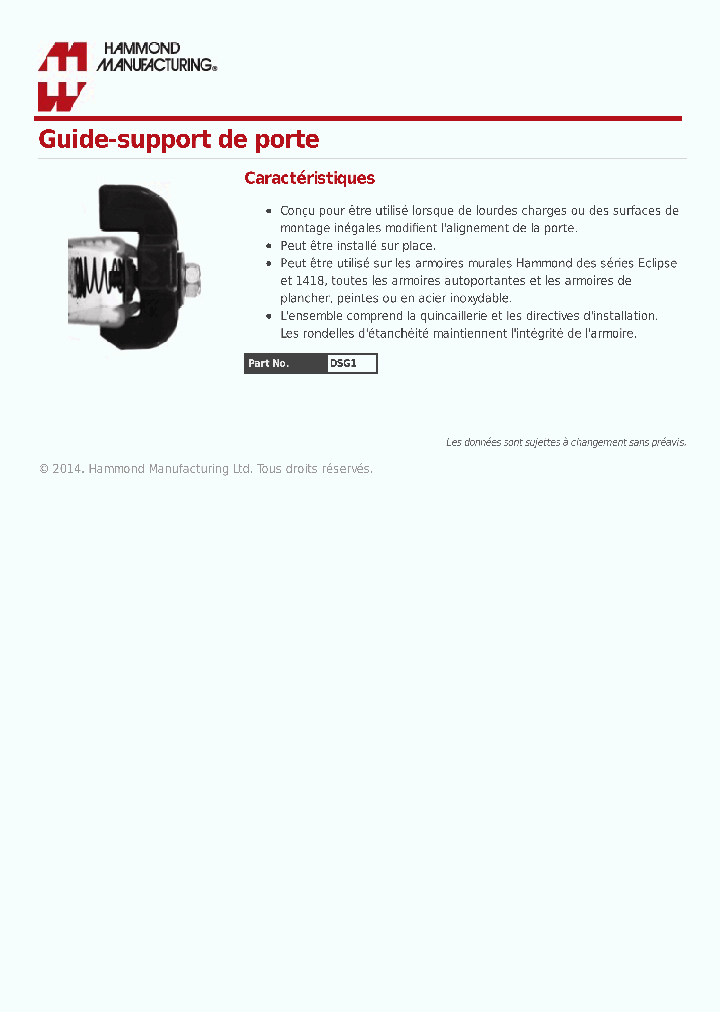 HAMMOND MANUFACTURING®

Guide-support de porte

Caractéristiques

- Conçu pour être utilisé lorsque de lourdes charges ou des surfaces de montage inégales modifient l'alignement de la porte.
- Peut être installé sur place.
- Peut être utilisé sur les armoires murales Hammond des séries Eclipse et 1418, toutes les armoires autoportantes et les armoires de plancher, peintes ou en acier inoxydable.
- L'ensemble comprend la quincaillerie et les directives d'installation. Les rondelles d'étanchéité maintiennent l'intégrité de l'armoire.

| Part No. | DSG1 |
|---|---|

Les données sont sujettes à changement sans préavis.

© 2014. Hammond Manufacturing Ltd. Tous droits réservés.